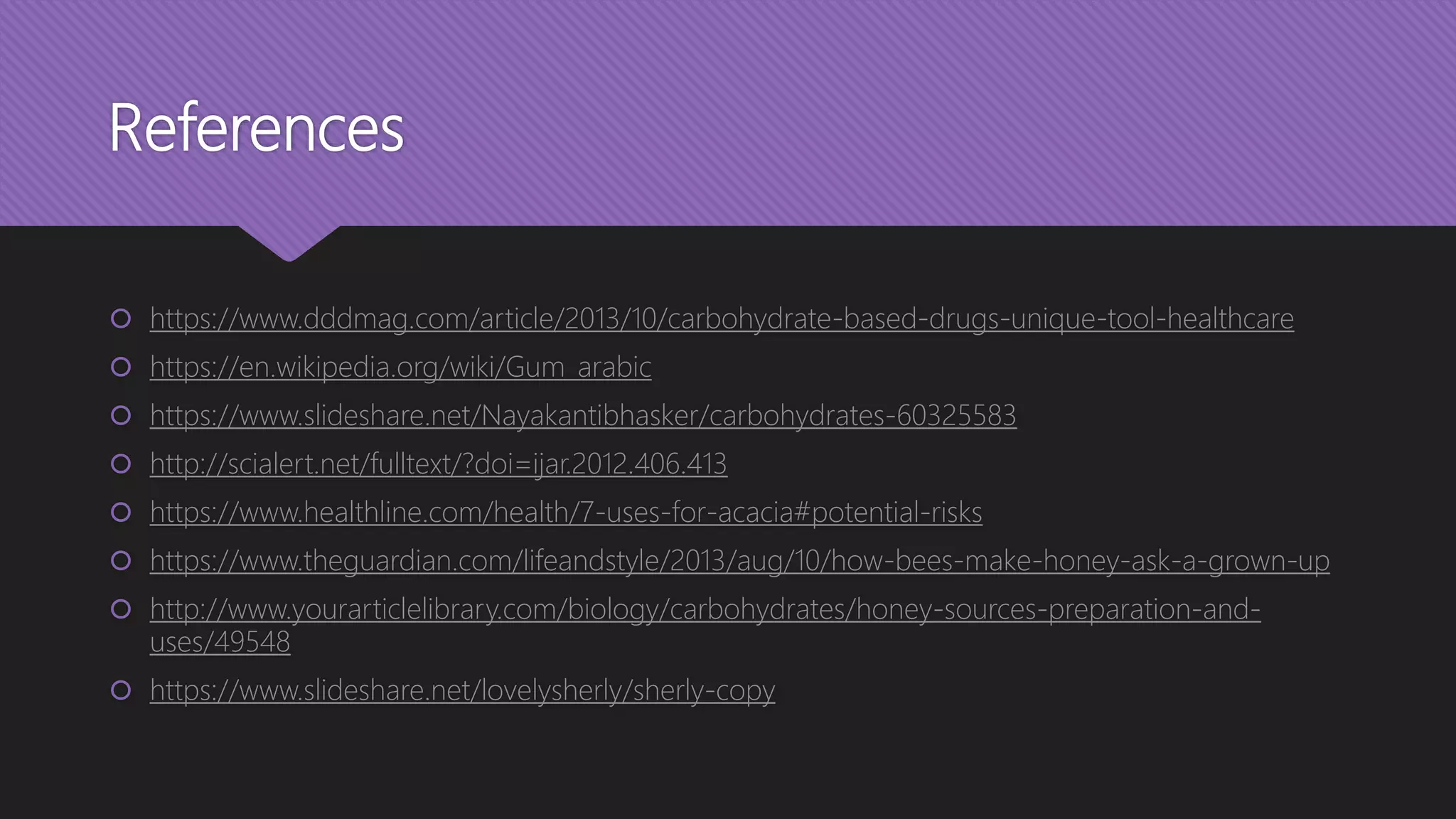 References

• https://www.dddmag.com/article/2013/10/carbohydrate-based-drugs-unique-tool-healthcare
• https://en.wikipedia.org/wiki/Gum_arabic
• https://www.slideshare.net/Nayakantibhasker/carbohydrates-60325583
• http://scialert.net/fulltext/?doi=ijar.2012.406.413
• https://www.healthline.com/health/7-uses-for-acacia#potential-risks
• https://www.theguardian.com/lifeandstyle/2013/aug/10/how-bees-make-honey-ask-a-grown-up
• http://www.yourarticlelibrary.com/biology/carbohydrates/honey-sources-preparation-and-uses/49548
• https://www.slideshare.net/lovelysherly/sherly-copy